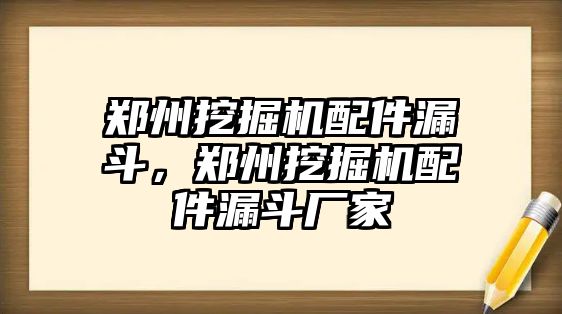 郑州挖掘机配件漏斗，郑州挖掘机配件漏斗厂家